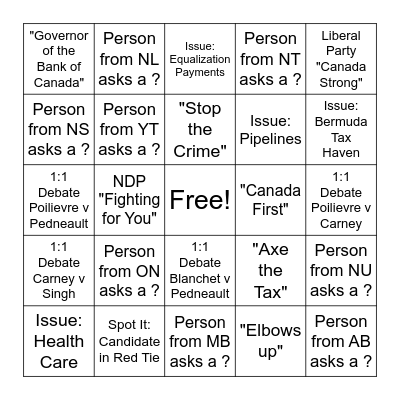 | | | | | |
|---|---|---|---|---|
| "Governor of the Bank of Canada" | Person from NL asks a ? | Issue: Equalization Payments | Person from NT asks a ? | Liberal Party "Canada Strong" |
| Person from NS asks a ? | Person from YT asks a ? | "Stop the Crime" | Issue: Pipelines | Issue: Bermuda Tax Haven |
| 1:1 Debate Poilievre v Pedneault | NDP "Fighting for You" | Free! | "Canada First" | 1:1 Debate Poilievre v Carney |
| 1:1 Debate Carney v Singh | Person from ON asks a ? | 1:1 Debate Blanchet v Pedneault | "Axe the Tax" | Person from NU asks a ? |
| Issue: Health Care | Spot It: Candidate in Red Tie | Person from MB asks a ? | "Elbows up" | Person from AB asks a ? |